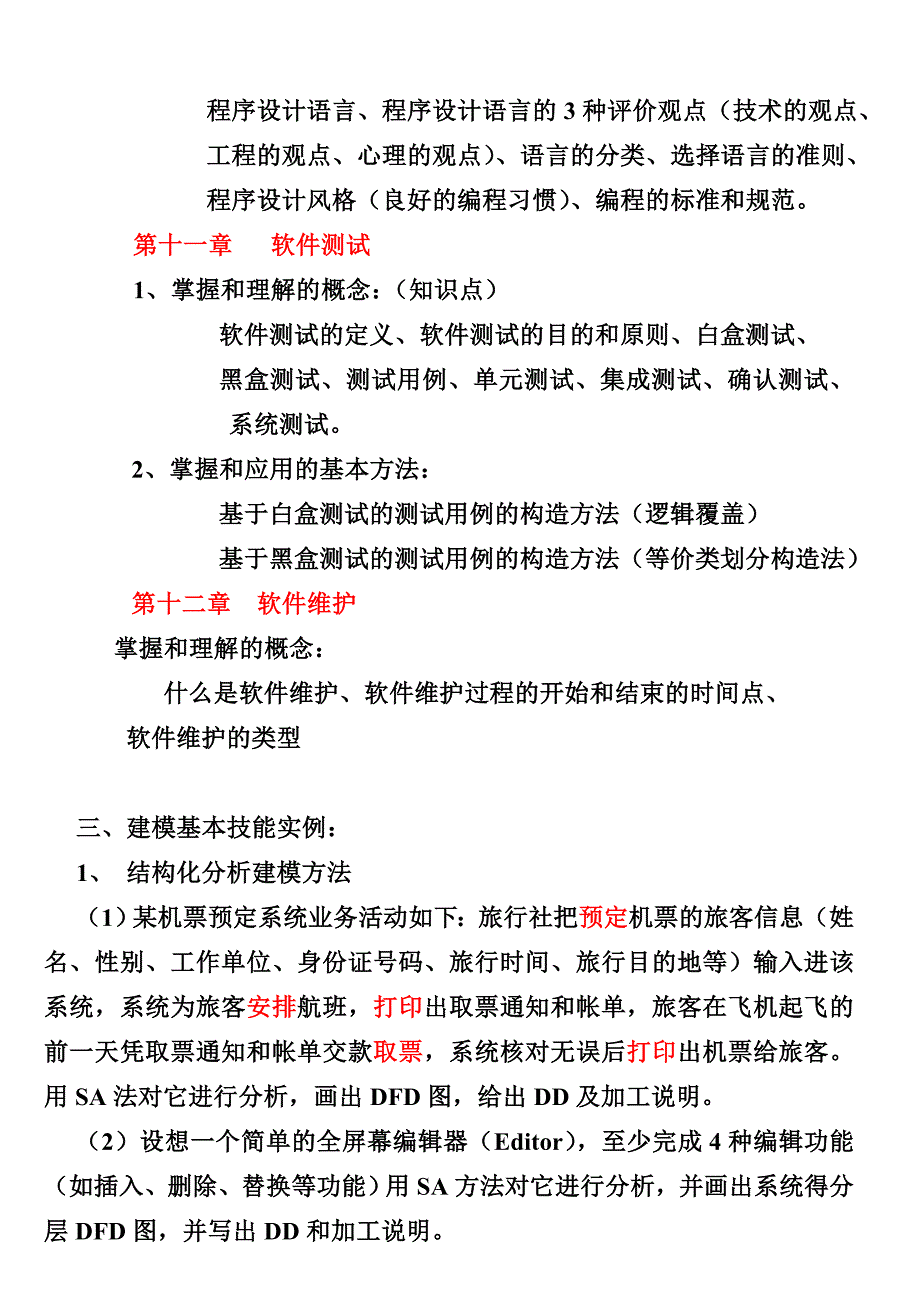 程序设计语言、程序设计语言的 3 种评价观点（技术的观点、工程的观点、心理的观点）、语言的分类、选择语言的准则、程序设计风格（良好的编程习惯）、编程的标准和规范。

第十一章　软件测试

1、掌握和理解的概念：（知识点）

软件测试的定义、软件测试的目的和原则、白盒测试、黑盒测试、测试用例、单元测试、集成测试、确认测试、系统测试。

2、掌握和应用的基本方法：

基于白盒测试的测试用例的构造方法（逻辑覆盖）

基于黑盒测试的测试用例的构造方法（等价类划分构造法）

第十二章　软件维护

掌握和理解的概念：

什么是软件维护、软件维护过程的开始和结束的时间点、软件维护的类型

三、建模基本技能实例：

1、　结构化分析建模方法

（1）某机票预定系统业务活动如下：旅行社把预定机票的旅客信息（姓名、性别、工作单位、身份证号码、旅行时间、旅行目的地等）输入进该系统，系统为旅客安排航班，打印出取票通知和帐单，旅客在飞机起飞的前一天凭取票通知和帐单交款取票，系统核对无误后打印出机票给旅客。用 SA 法对它进行分析，画出 DFD 图，给出 DD 及加工说明。

（2）设想一个简单的全屏幕编辑器（Editor），至少完成 4 种编辑功能（如插入、删除、替换等功能）用 SA 方法对它进行分析，并画出系统得分层 DFD 图，并写出 DD 和加工说明。